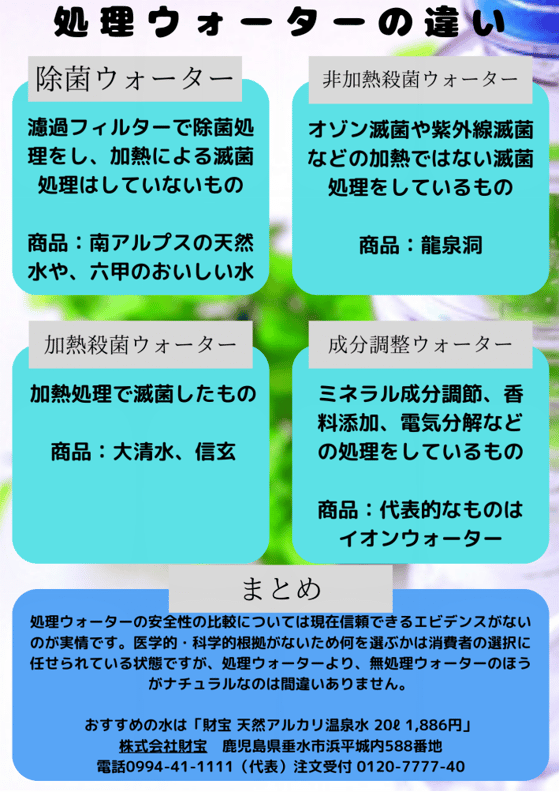 処理ウォーターの違い

除菌ウォーター

濾過フィルターで除菌処理をし、加熱による滅菌処理はしていないもの

商品：南アルプスの天然水や、六甲のおいしい水

非加熱殺菌ウォーター

オゾン滅菌や紫外線滅菌などの加熱ではない滅菌処理をしているもの

商品：龍泉洞

加熱殺菌ウォーター

加熱処理で滅菌したもの

商品：大清水、信玄

成分調整ウォーター

ミネラル成分調節、香料添加、電気分解などの処理をしているもの

商品：代表的なものはイオンウォーター

まとめ

処理ウォーターの安全性の比較については現在信頼できるエビデンスがないのが実情です。医学的・科学的根拠がないため何を選ぶかは消費者の選択に任せられている状態ですが、処理ウォーターより、無処理ウォーターのほうがナチュラルなのは間違いありません。

おすすめの水は「財宝 天然アルカリ温泉水 20ℓ 1,886円」
株式会社財宝 鹿児島県垂水市浜平城内588番地
電話0994-41-1111（代表）注文受付 0120-7777-40